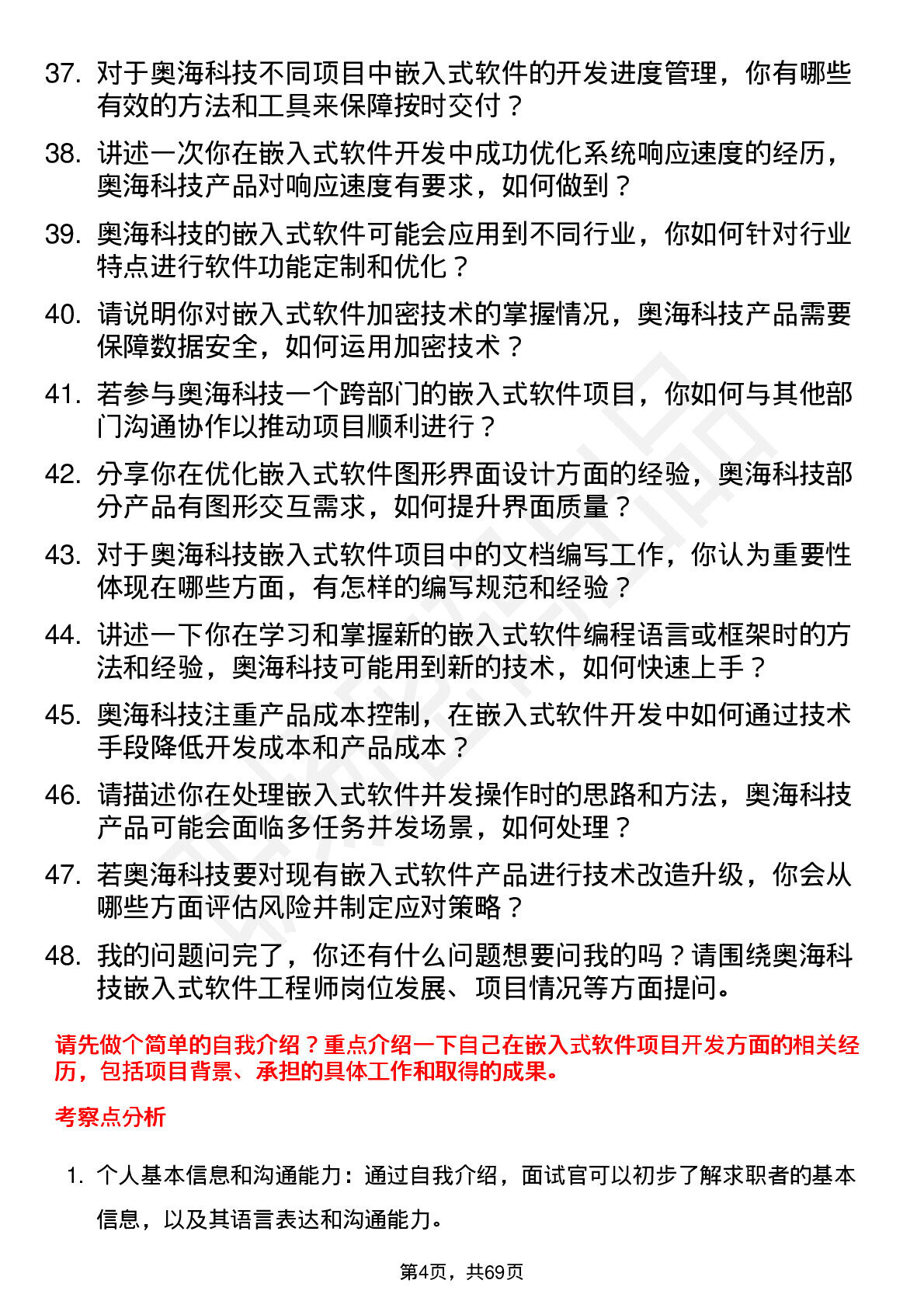 37. 对于奥海科技不同项目中嵌入式软件的开发进度管理，你有哪些有效的方法和工具来保障按时交付？

38. 讲述一次你在嵌入式软件开发中成功优化系统响应速度的经历，奥海科技产品对响应速度有要求，如何做到？

39. 奥海科技的嵌入式软件可能会应用到不同行业，你如何针对行业特点进行软件功能定制和优化？

40. 请说明你对嵌入式软件加密技术的掌握情况，奥海科技产品需要保障数据安全，如何运用加密技术？

41. 若参与奥海科技一个跨部门的嵌入式软件项目，你如何与其他部门沟通协作以推动项目顺利进行？

42. 分享你在优化嵌入式软件图形界面设计方面的经验，奥海科技部分产品有图形交互需求，如何提升界面质量？

43. 对于奥海科技嵌入式软件项目中的文档编写工作，你认为重要性体现在哪些方面，有怎样的编写规范和经验？

44. 讲述一下你在学习和掌握新的嵌入式软件编程语言或框架时的方法和经验，奥海科技可能用到新的技术，如何快速上手？

45. 奥海科技注重产品成本控制，在嵌入式软件开发中如何通过技术手段降低开发成本和产品成本？

46. 请描述你在处理嵌入式软件并发操作时的思路和方法，奥海科技产品可能会面临多任务并发场景，如何处理？

47. 若奥海科技要对现有嵌入式软件产品进行技术改造升级，你会从哪些方面评估风险并制定应对策略？

48. 我的问题问完了，你还有什么问题想要问我的吗？请围绕奥海科技嵌入式软件工程师岗位发展、项目情况等方面提问。

请先做个简单的自我介绍？重点介绍一下自己在嵌入式软件项目开发方面的相关经历，包括项目背景、承担的具体工作和取得的成果。

考察点分析

1. 个人基本信息和沟通能力：通过自我介绍，面试官可以初步了解求职者的基本信息，以及其语言表达和沟通能力。

第4页，共69页